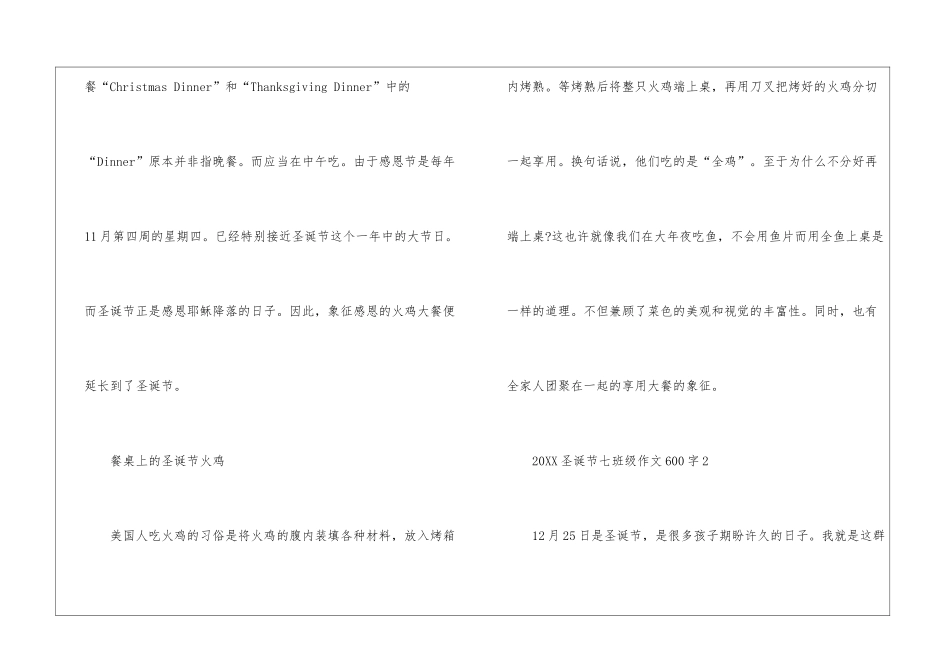 餐“Christmas Dinner”和“Thanksgiving Dinner”中的“Dinner”原本并非指晚餐。而应当在中午吃。由于感恩节是每年11月第四周的星期四。已经特别接近圣诞节这个一年中的大节日。而圣诞节正是感恩耶稣降落的日子。因此，象征感恩的火鸡大餐便延长到了圣诞节。

餐桌上的圣诞节火鸡

美国人吃火鸡的习俗是将火鸡的腹内装填各种材料，放入烤箱内烤熟。等烤熟后将整只火鸡端上桌，再用刀叉把烤好的火鸡分切一起享用。换句话说，他们吃的是“全鸡”。至于为什么不分好再端上桌?这也许就像我们在大年夜吃鱼，不会用鱼片而用全鱼上桌是一样的道理。不但兼顾了菜色的美观和视觉的丰富性。同时，也有全家人团聚在一起的享用大餐的象征。

20XX圣诞节七班级作文600字2

12月25日是圣诞节，是很多孩子期盼许久的日子。我就是这群